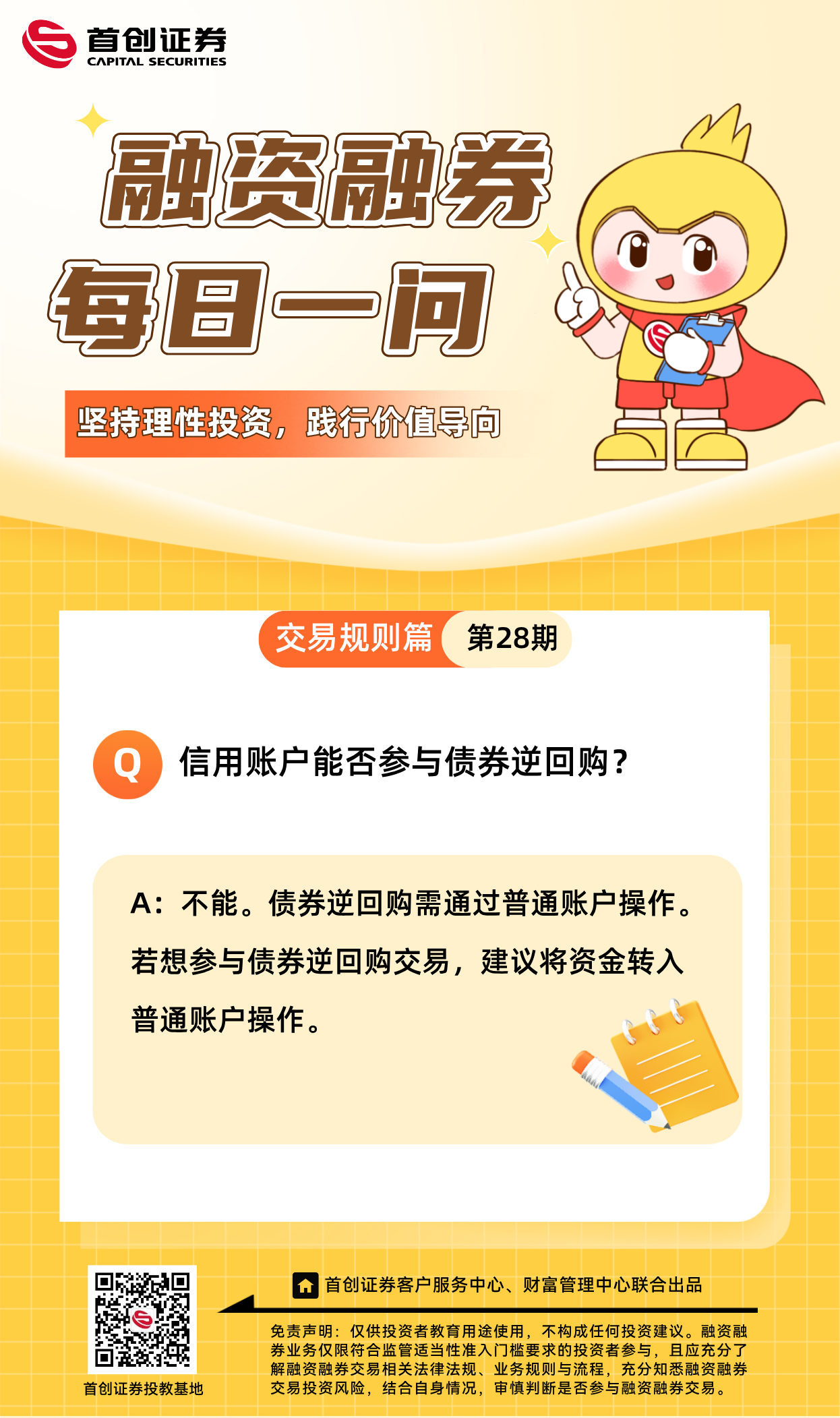 首创证券
CAPITAL SECURITIES

融资融券
每日一问

坚持理性投资，践行价值导向

交易规则篇 第28期

Q 信用账户能否参与债券逆回购？

A：不能。债券逆回购需通过普通账户操作。若想参与债券逆回购交易，建议将资金转入普通账户操作。

首创证券投教基地

首创证券客户服务中心、财富管理中心联合出品

免责声明：仅供投资者教育用途使用，不构成任何投资建议。融资融券业务仅限符合监管适当性准入门槛要求的投资者参与，且应充分了解融资融券交易相关法律法规、业务规则与流程，充分知悉融资融券交易投资风险，结合自身情况，审慎判断是否参与融资融券交易。